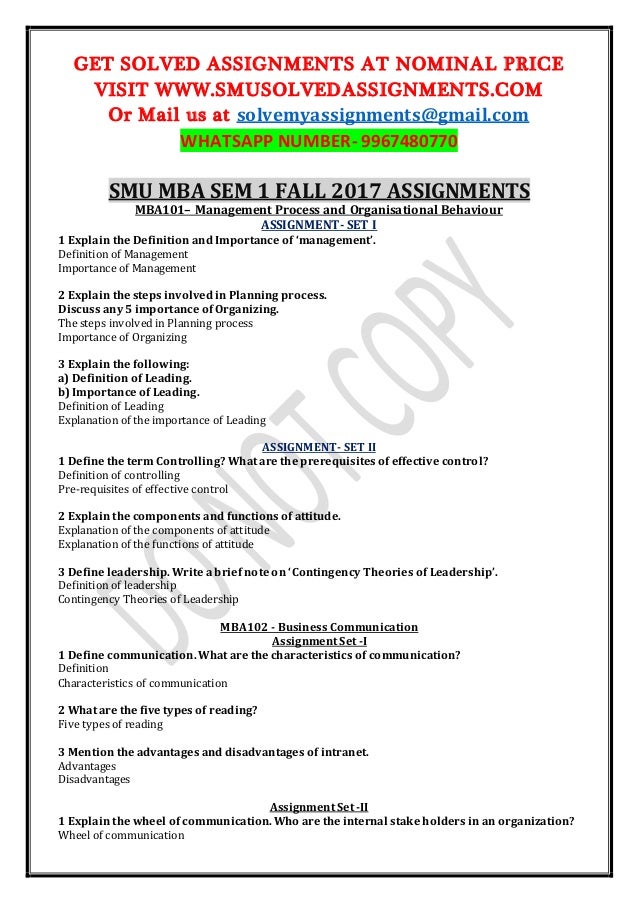 GET SOLVED ASSIGNMENTS AT NOMINAL PRICE
VISIT WWW.SMUSOLVEDASSIGNMENTS.COM
Or Mail us at solvemyassignments@gmail.com
WHATSAPP NUMBER- 9967480770

SMU MBA SEM 1 FALL 2017 ASSIGNMENTS
MBA101– Management Process and Organisational Behaviour
ASSIGNMENT- SET I

1 Explain the Definition and Importance of 'management'.
Definition of Management
Importance of Management

2 Explain the steps involved in Planning process.
Discuss any 5 importance of Organizing.
The steps involved in Planning process
Importance of Organizing

3 Explain the following:
a) Definition of Leading.
b) Importance of Leading.
Definition of Leading
Explanation of the importance of Leading

ASSIGNMENT- SET II
1 Define the term Controlling? What are the prerequisites of effective control?
Definition of controlling
Pre-requisites of effective control

2 Explain the components and functions of attitude.
Explanation of the components of attitude
Explanation of the functions of attitude

3 Define leadership. Write a brief note on 'Contingency Theories of Leadership'.
Definition of leadership
Contingency Theories of Leadership

MBA102 - Business Communication
Assignment Set -I
1 Define communication. What are the characteristics of communication?
Definition
Characteristics of communication

2 What are the five types of reading?
Five types of reading

3 Mention the advantages and disadvantages of intranet.
Advantages
Disadvantages

Assignment Set -II
1 Explain the wheel of communication. Who are the internal stake holders in an organization?
Wheel of communication

DO NOT COPY